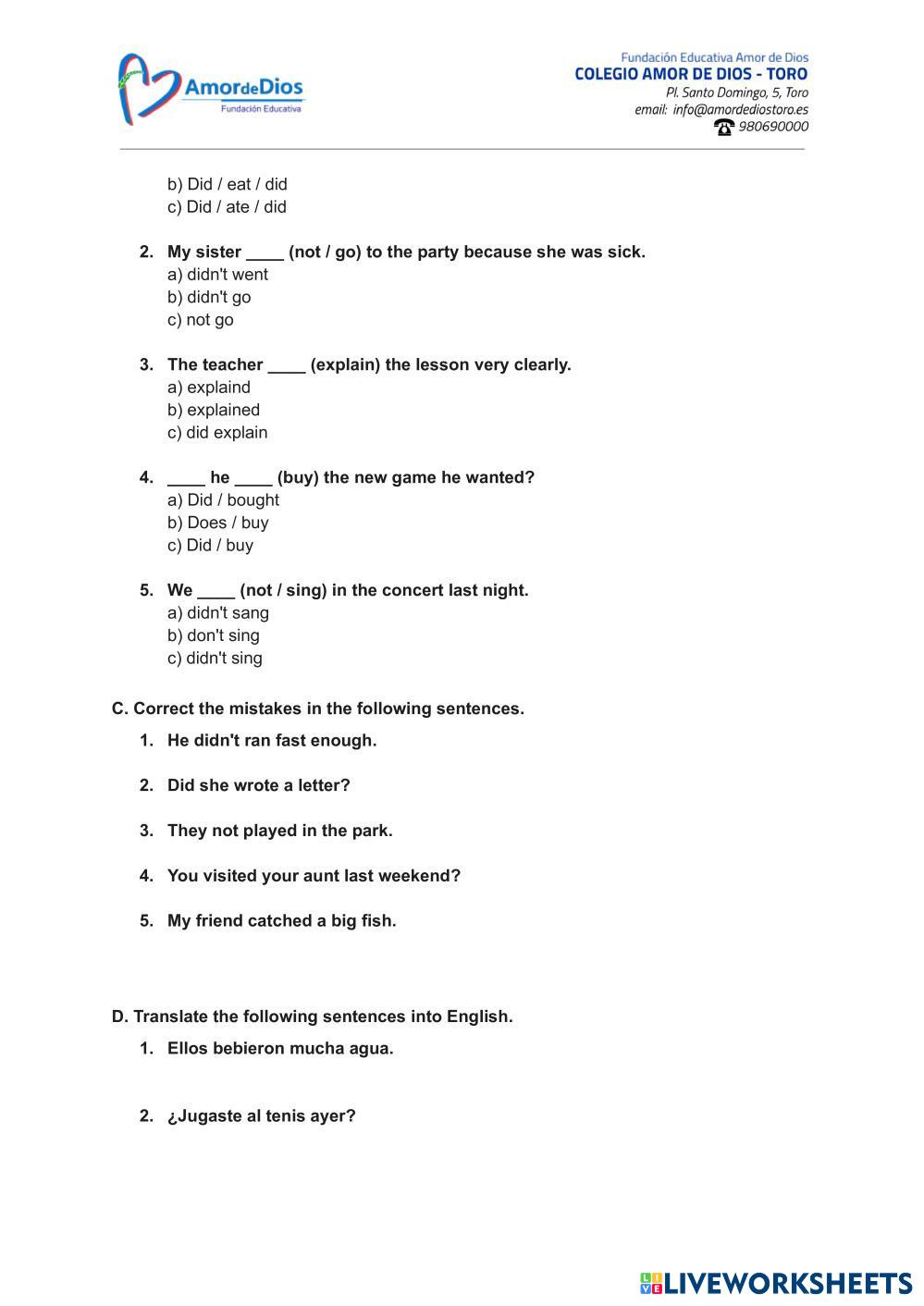 AmordeDios
Fundación Educativa

Fundación Educativa Amor de Dios
COLEGIO AMOR DE DIOS - TORO
Pl. Santo Domingo, 5, Toro
email: info@amordediostoro.es
980690000

b) Did / eat / did
c) Did / ate / did

2. My sister ____ (not / go) to the party because she was sick.
a) didn't went
b) didn't go
c) not go

3. The teacher ____ (explain) the lesson very clearly.
a) explaind
b) explained
c) did explain

4. ____ he ____ (buy) the new game he wanted?
a) Did / bought
b) Does / buy
c) Did / buy

5. We ____ (not / sing) in the concert last night.
a) didn't sang
b) don't sing
c) didn't sing

C. Correct the mistakes in the following sentences.

1. He didn't ran fast enough.

2. Did she wrote a letter?

3. They not played in the park.

4. You visited your aunt last weekend?

5. My friend catched a big fish.

D. Translate the following sentences into English.

1. Ellos bebieron mucha agua.

2. ¿Jugaste al tenis ayer?

LIVEWORKSHEETS